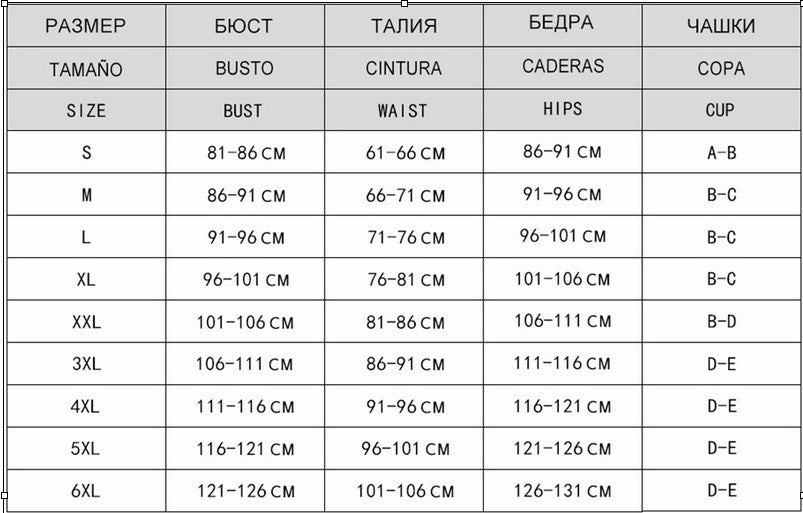 | РАЗМЕР | БЮСТ | ТАЛИЯ | БЕДРА | ЧАШКИ |
|---|---|---|---|---|
| TAMAÑO | BUSTO | CINTURA | CADERAS | COPA |
| SIZE | BUST | WAIST | HIPS | CUP |
| S | 81-86 CM | 61-66 CM | 86-91 CM | A-B |
| M | 86-91 CM | 66-71 CM | 91-96 CM | B-C |
| L | 91-96 CM | 71-76 CM | 96-101 CM | B-C |
| XL | 96-101 CM | 76-81 CM | 101-106 CM | B-C |
| XXL | 101-106 CM | 81-86 CM | 106-111 CM | B-D |
| 3XL | 106-111 CM | 86-91 CM | 111-116 CM | D-E |
| 4XL | 111-116 CM | 91-96 CM | 116-121 CM | D-E |
| 5XL | 116-121 CM | 96-101 CM | 121-126 CM | D-E |
| 6XL | 121-126 CM | 101-106 CM | 126-131 CM | D-E |